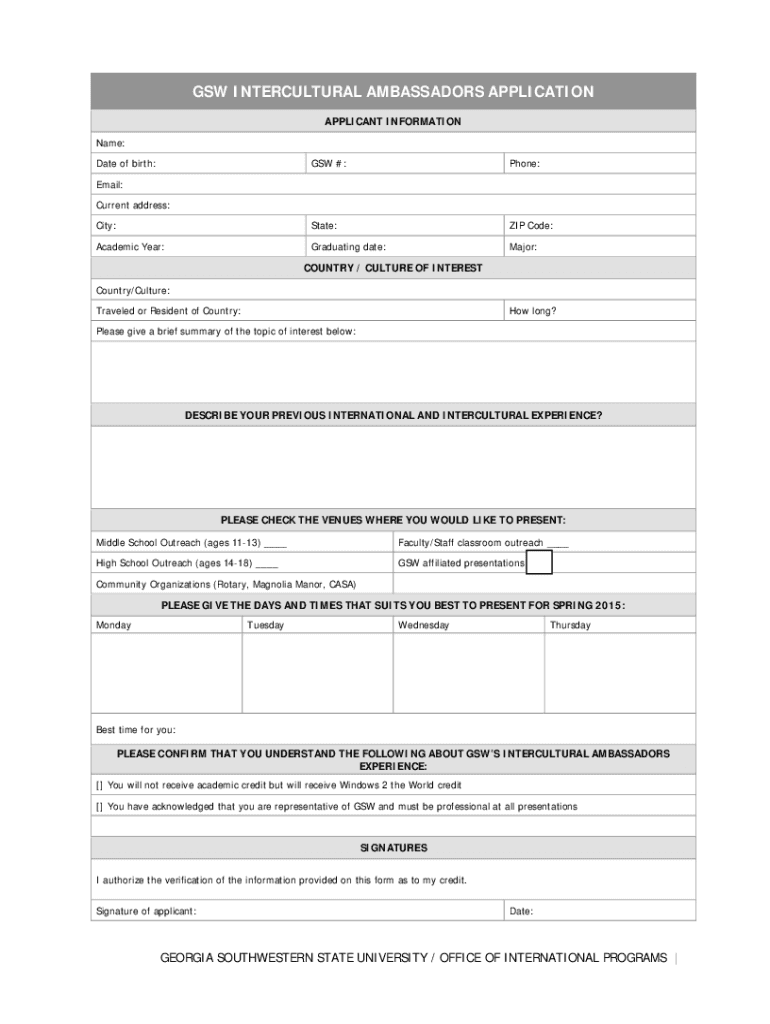 GSW INTERCULTURAL AMBASSADORS APPLICATION

APPLICANT INFORMATION

Name:

| Date of birth: | GSW #: | Phone: |
|---|---|---|

Email:

Current address:

| City: | State: | ZIP Code: |
|---|---|---|
| Academic Year: | Graduating date: | Major: |

COUNTRY / CULTURE OF INTEREST

Country/Culture:

| Traveled or Resident of Country: | How long? |
|---|---|

Please give a brief summary of the topic of interest below:

DESCRIBE YOUR PREVIOUS INTERNATIONAL AND INTERCULTURAL EXPERIENCE?

PLEASE CHECK THE VENUES WHERE YOU WOULD LIKE TO PRESENT:

| Middle School Outreach (ages 11-13) ____ | Faculty/Staff classroom outreach ____ |
|---|---|
| High School Outreach (ages 14-18) ____ | GSW affiliated presentations |

Community Organizations (Rotary, Magnolia Manor, CASA)

PLEASE GIVE THE DAYS AND TIMES THAT SUITS YOU BEST TO PRESENT FOR SPRING 2015:

| Monday | Tuesday | Wednesday | Thursday |
|---|---|---|---|
| | | | |

Best time for you:

PLEASE CONFIRM THAT YOU UNDERSTAND THE FOLLOWING ABOUT GSW'S INTERCULTURAL AMBASSADORS EXPERIENCE:

[] You will not receive academic credit but will receive Windows 2 the World credit

[] You have acknowledged that you are representative of GSW and must be professional at all presentations

SIGNATURES

I authorize the verification of the information provided on this form as to my credit.

| Signature of applicant: | Date: |
|---|---|

GEORGIA SOUTHWESTERN STATE UNIVERSITY / OFFICE OF INTERNATIONAL PROGRAMS |